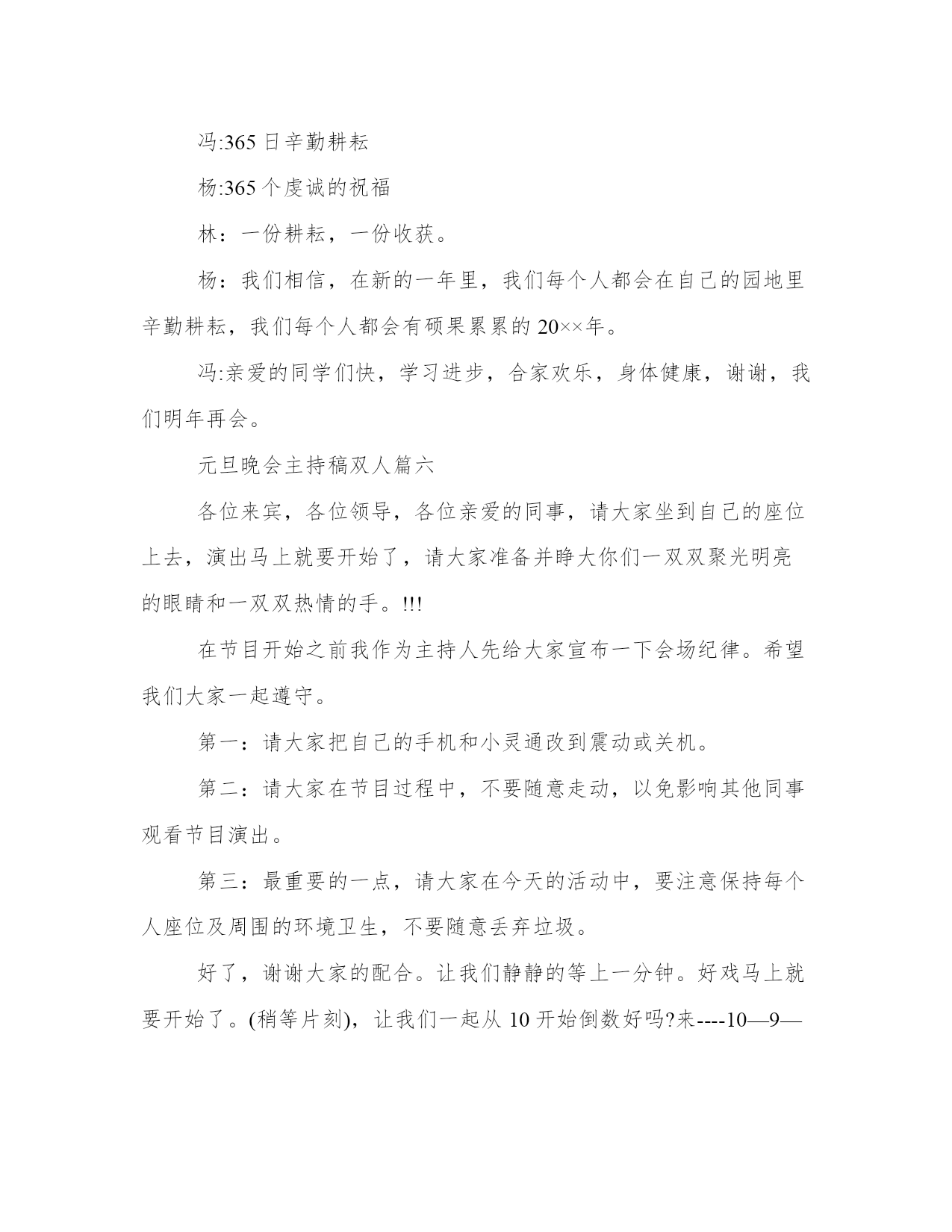 冯:365 日辛勤耕耘

杨:365 个虔诚的祝福

林：一份耕耘，一份收获。

杨：我们相信，在新的一年里，我们每个人都会在自己的园地里辛勤耕耘，我们每个人都会有硕果累累的 20××年。

冯:亲爱的同学们快，学习进步，合家欢乐，身体健康，谢谢，我们明年再会。

元旦晚会主持稿双人篇六

各位来宾，各位领导，各位亲爱的同事，请大家坐到自己的座位上去，演出马上就要开始了，请大家准备并睁大你们一双双聚光明亮的眼睛和一双双热情的手。!!!

在节目开始之前我作为主持人先给大家宣布一下会场纪律。希望我们大家一起遵守。

第一：请大家把自己的手机和小灵通改到震动或关机。

第二：请大家在节目过程中，不要随意走动，以免影响其他同事观看节目演出。

第三：最重要的一点，请大家在今天的活动中，要注意保持每个人座位及周围的环境卫生，不要随意丢弃垃圾。

好了，谢谢大家的配合。让我们静静的等上一分钟。好戏马上就要开始了。(稍等片刻)，让我们一起从 10 开始倒数好吗?来----10—9—